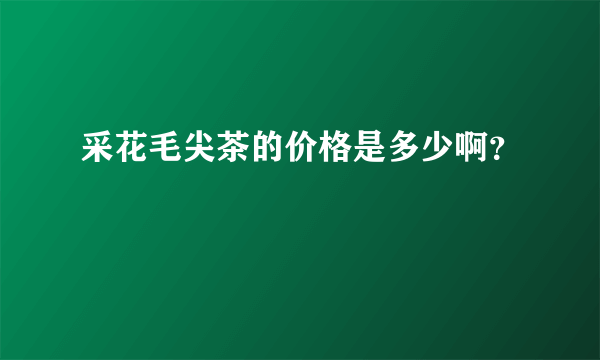 采花毛尖茶的价格是多少啊?